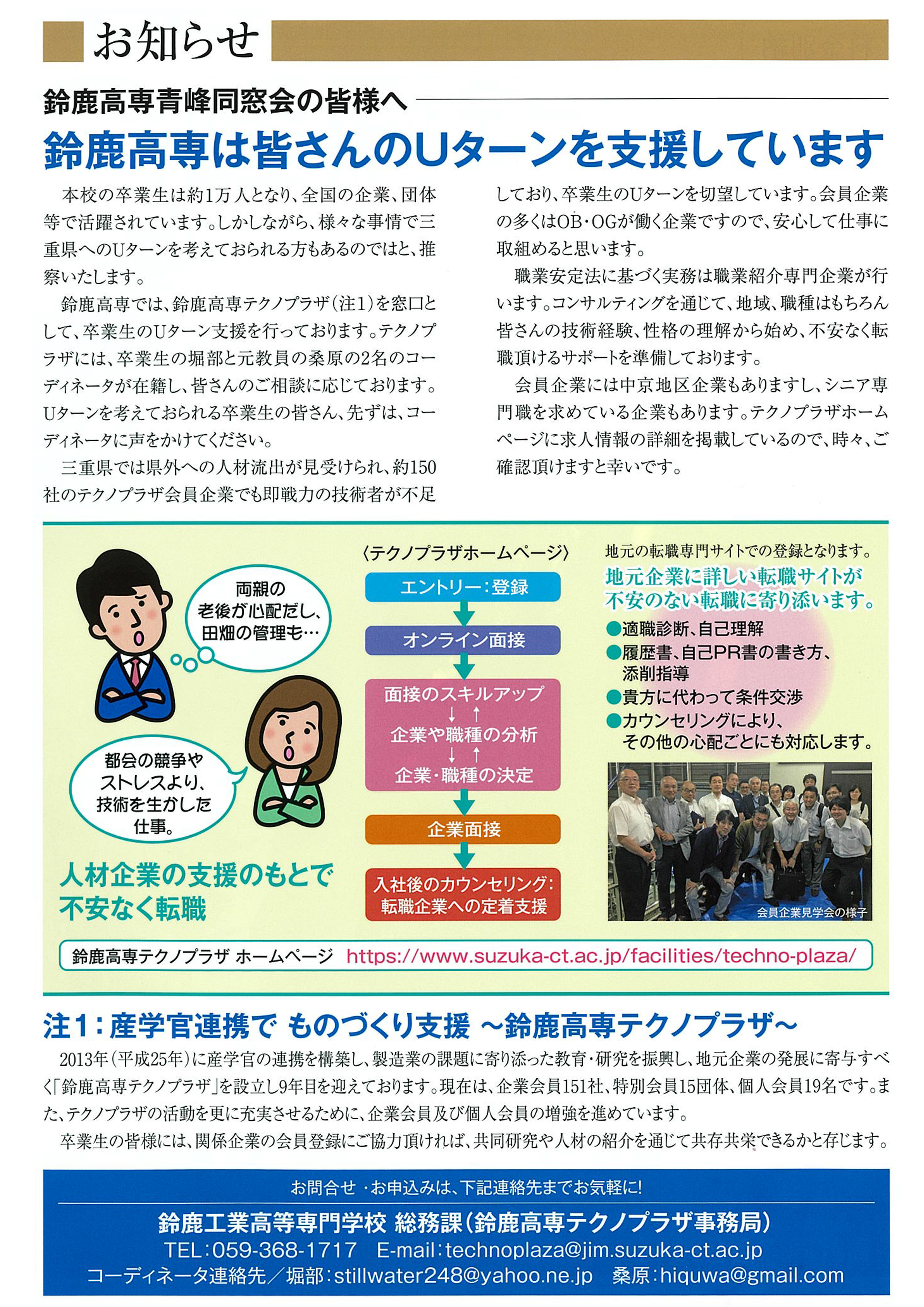 お知らせ

鈴鹿高専青峰同窓会の皆様へ

鈴鹿高専は皆さんのUターンを支援しています

本校の卒業生は約1万人となり、全国の企業、団体等で活躍されています。しかしながら、様々な事情で三重県へのUターンを考えておられる方もあるのではと、推察いたします。

鈴鹿高専では、鈴鹿高専テクノプラザ（注1）を窓口として、卒業生のUターン支援を行っております。テクノプラザには、卒業生の堀部と元教員の桑原の2名のコーディネータが在籍し、皆さんのご相談に応じております。Uターンを考えておられる卒業生の皆さん、先ずは、コーディネータに声をかけてください。

三重県では県外への人材流出が見受けられ、約150社のテクノプラザ会員企業でも即戦力の技術者が不足しており、卒業生のUターンを切望しています。会員企業の多くはOB・OGが働く企業ですので、安心して仕事に取組めると思います。

職業安定法に基づく実務は職業紹介専門企業が行います。コンサルティングを通じて、地域、職種はもちろん皆さんの技術経験、性格の理解から始め、不安なく転職頂けるサポートを準備しております。

会員企業には中京地区企業もありますし、シニア専門職を求めている企業もあります。テクノプラザホームページに求人情報の詳細を掲載しているので、時々、ご確認頂けますと幸いです。

両親の老後が心配だし、田畑の管理も…

都会の競争やストレスより、技術を生かした仕事。

人材企業の支援のもとで不安なく転職

〈テクノプラザホームページ〉
エントリー：登録
オンライン面接
面接のスキルアップ
↓ ↑
企業や職種の分析
↓ ↑
企業・職種の決定
企業面接
入社後のカウンセリング：転職企業への定着支援

地元の転職専門サイトでの登録となります。
地元企業に詳しい転職サイトが不安のない転職に寄り添います。
●適職診断、自己理解
●履歴書、自己PR書の書き方、添削指導
●貴方に代わって条件交渉
●カウンセリングにより、その他の心配ごとにも対応します。

会員企業見学会の様子

鈴鹿高専テクノプラザ ホームページ https://www.suzuka-ct.ac.jp/facilities/techno-plaza/

注1：産学官連携で ものづくり支援 ～鈴鹿高専テクノプラザ～

2013年（平成25年）に産学官の連携を構築し、製造業の課題に寄り添った教育・研究を振興し、地元企業の発展に寄与すべく「鈴鹿高専テクノプラザ」を設立し9年目を迎えております。現在は、企業会員151社、特別会員15団体、個人会員19名です。また、テクノプラザの活動を更に充実させるために、企業会員及び個人会員の増強を進めています。

卒業生の皆様には、関係企業の会員登録にご協力頂ければ、共同研究や人材の紹介を通じて共存共栄できるかと存じます。

お問合せ・お申込みは、下記連絡先までお気軽に!
鈴鹿工業高等専門学校 総務課（鈴鹿高専テクノプラザ事務局）
TEL：059-368-1717 E-mail：technoplaza@jim.suzuka-ct.ac.jp
コーディネータ連絡先／堀部：stillwater248@yahoo.ne.jp 桑原：hiquwa@gmail.com